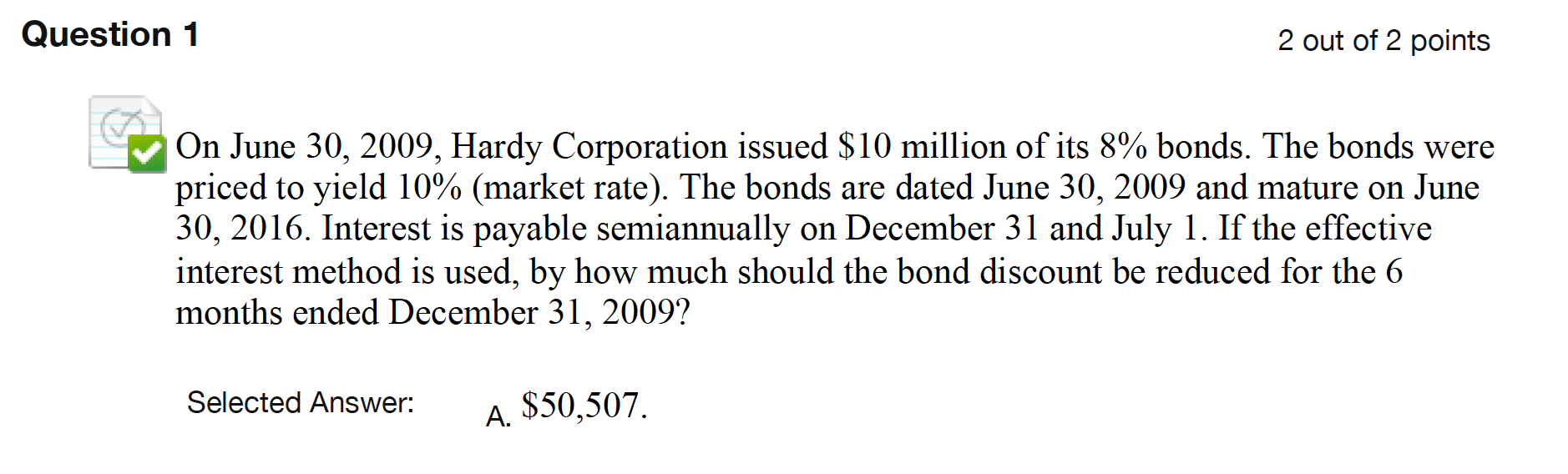 Question 1

2 out of 2 points

On June 30, 2009, Hardy Corporation issued \$10 million of its 8% bonds. The bonds were priced to yield 10% (market rate). The bonds are dated June 30, 2009 and mature on June 30, 2016. Interest is payable semiannually on December 31 and July 1. If the effective interest method is used, by how much should the bond discount be reduced for the 6 months ended December 31, 2009?

Selected Answer: A. \$50,507.